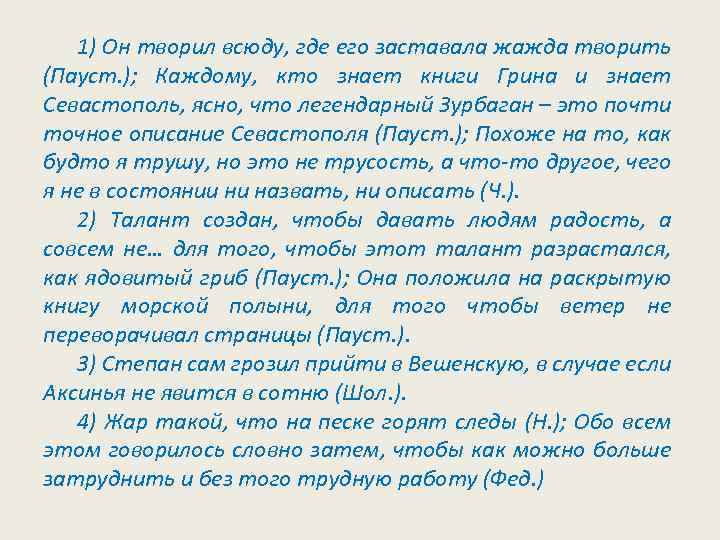 1) Он творил всюду, где его заставала жажда творить (Пауст.); Каждому, кто знает книги Грина и знает Севастополь, ясно, что легендарный Зурбаган – это почти точное описание Севастополя (Пауст.); Похоже на то, как будто я трушу, но это не трусость, а что-то другое, чего я не в состоянии ни назвать, ни описать (Ч.).

2) Талант создан, чтобы давать людям радость, а совсем не… для того, чтобы этот талант разрастался, как ядовитый гриб (Пауст.); Она положила на раскрытую книгу морской полыни, для того чтобы ветер не переворачивал страницы (Пауст.).

3) Степан сам грозил прийти в Вешенскую, в случае если Аксинья не явится в сотню (Шол.).

4) Жар такой, что на песке горят следы (Н.); Обо всем этом говорилось словно затем, чтобы как можно больше затруднить и без того трудную работу (Фед.)